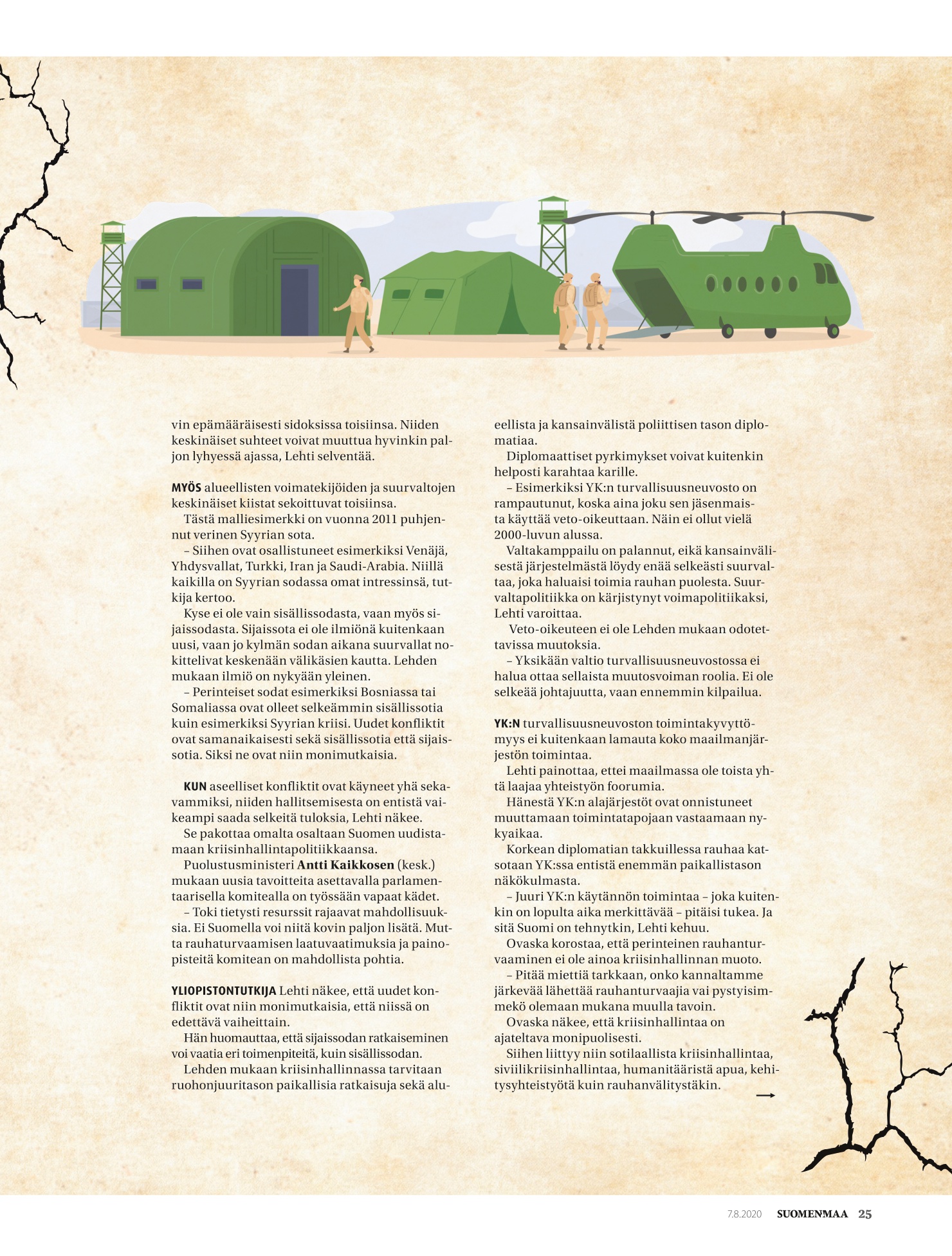 vin epämääräisesti sidoksissa toisiinsa. Niiden keskinäiset suhteet voivat muuttua hyvinkin paljon lyhyessä ajassa, Lehti selventää.

MYÖS alueellisten voimatekijöiden ja suurvaltojen keskinäiset kiistat sekoittuvat toisiinsa.

Tästä malliesimerkki on vuonna 2011 puhjennut verinen Syyrian sota.

– Siihen ovat osallistuneet esimerkiksi Venäjä, Yhdysvallat, Turkki, Iran ja Saudi-Arabia. Niillä kaikilla on Syyrian sodassa omat intressinsä, tutkija kertoo.

Kyse ei ole vain sisällissodasta, vaan myös sijaissodasta. Sijaissota ei ole ilmiönä kuitenkaan uusi, vaan jo kylmän sodan aikana suurvallat nokittelivat keskenään välikäsien kautta. Lehden mukaan ilmiö on nykyään yleinen.

– Perinteiset sodat esimerkiksi Bosniassa tai Somaliassa ovat olleet selkeämmin sisällissotia kuin esimerkiksi Syyrian kriisi. Uudet konfliktit ovat samanaikaisesti sekä sisällissotia että sijaissotia. Siksi ne ovat niin monimutkaisia.

KUN aseelliset konfliktit ovat käyneet yhä sekavammiksi, niiden hallitsemisesta on entistä vaikeampi saada selkeitä tuloksia, Lehti näkee.

Se pakottaa omalta osaltaan Suomen uudistamaan kriisinhallintapolitiikkaansa.

Puolustusministeri Antti Kaikkosen (kesk.) mukaan uusia tavoitteita asettavalla parlamentaarisella komitealla on työssään vapaat kädet.

– Toki tietysti resurssit rajaavat mahdollisuuksia. Ei Suomella voi niitä kovin paljon lisätä. Mutta rauhaturvaamisen laatuvaatimuksia ja painopisteitä komitean on mahdollista pohtia.

YLIOPISTONTUTKIJA Lehti näkee, että uudet konfliktit ovat niin monimutkaisia, että niissä on edettävä vaiheittain.

Hän huomauttaa, että sijaissodan ratkaiseminen voi vaatia eri toimenpiteitä, kuin sisällissodan.

Lehden mukaan kriisinhallinnassa tarvitaan ruohonjuuritason paikallisia ratkaisuja sekä alueellista ja kansainvälistä poliittisen tason diplomatiaa.

Diplomaattiset pyrkimykset voivat kuitenkin helposti karahtaa karille.

– Esimerkiksi YK:n turvallisuusneuvosto on rampautunut, koska aina joku sen jäsenmaista käyttää veto-oikeuttaan. Näin ei ollut vielä 2000-luvun alussa.

Valtakamppailu on palannut, eikä kansainvälisestä järjestelmästä löydy enää selkeästi suurvaltaa, joka haluaisi toimia rauhan puolesta. Suurvaltapolitiikka on kärjistynyt voimapolitiikaksi, Lehti varoittaa.

Veto-oikeuteen ei ole Lehden mukaan odotettavissa muutoksia.

– Yksikään valtio turvallisuusneuvostossa ei halua ottaa sellaista muutosvoiman roolia. Ei ole selkeää johtajuutta, vaan ennemmin kilpailua.

YK:N turvallisuusneuvoston toimintakyvyttömyys ei kuitenkaan lamauta koko maailmanjärjestön toimintaa.

Lehti painottaa, ettei maailmassa ole toista yhtä laajaa yhteistyön foorumia.

Hänestä YK:n alajärjestöt ovat onnistuneet muuttamaan toimintatapojaan vastaamaan nykyaikaa.

Korkean diplomatian takkuillessa rauhaa katsotaan YK:ssa entistä enemmän paikallistason näkökulmasta.

– Juuri YK:n käytännön toimintaa – joka kuitenkin on lopulta aika merkittävää – pitäisi tukea. Ja sitä Suomi on tehnytkin, Lehti kehuu.

Ovaska korostaa, että perinteinen rauhanturvaaminen ei ole ainoa kriisinhallinnan muoto.

– Pitää miettiä tarkkaan, onko kannaltamme järkevää lähettää rauhanturvaajia vai pystyisimmekö olemaan mukana muulla tavoin.

Ovaska näkee, että kriisinhallintaa on ajateltava monipuolisesti.

Siihen liittyy niin sotilaallista kriisinhallintaa, siviilikriisinhallintaa, humanitääristä apua, kehitysyhteistyötä kuin rauhanvälitystäkin.

7.8.2020 SUOMENMAA 25